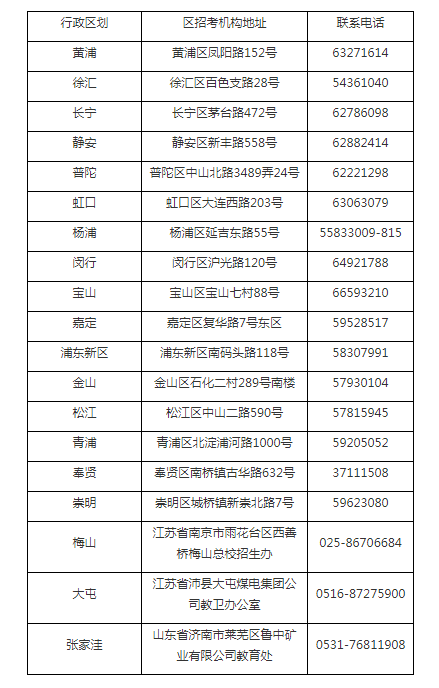 | 行政区划 | 区招考机构地址 | 联系电话 |
|---|---|---|
| 黄浦 | 黄浦区凤阳路152号 | 63271614 |
| 徐汇 | 徐汇区百色支路28号 | 54361040 |
| 长宁 | 长宁区茅台路472号 | 62786098 |
| 静安 | 静安区新丰路558号 | 62882414 |
| 普陀 | 普陀区中山北路3489弄24号 | 62221298 |
| 虹口 | 虹口区大连西路203号 | 63063079 |
| 杨浦 | 杨浦区延吉东路55号 | 55833009-815 |
| 闵行 | 闵行区沪光路120号 | 64921788 |
| 宝山 | 宝山区宝山七村88号 | 66593210 |
| 嘉定 | 嘉定区复华路7号东区 | 59528517 |
| 浦东新区 | 浦东新区南码头路118号 | 58307991 |
| 金山 | 金山区石化二村289号南楼 | 57930104 |
| 松江 | 松江区中山二路590号 | 57815945 |
| 青浦 | 青浦区北淀浦河路1000号 | 59205052 |
| 奉贤 | 奉贤区南桥镇古华路632号 | 37111508 |
| 崇明 | 崇明区城桥镇新崇北路7号 | 59623080 |
| 梅山 | 江苏省南京市雨花台区西善桥梅山总校招生办 | 025-86706684 |
| 大屯 | 江苏省沛县大屯煤电集团公司教卫办公室 | 0516-87275900 |
| 张家洼 | 山东省济南市莱芜区鲁中矿业有限公司教育处 | 0531-76811908 |